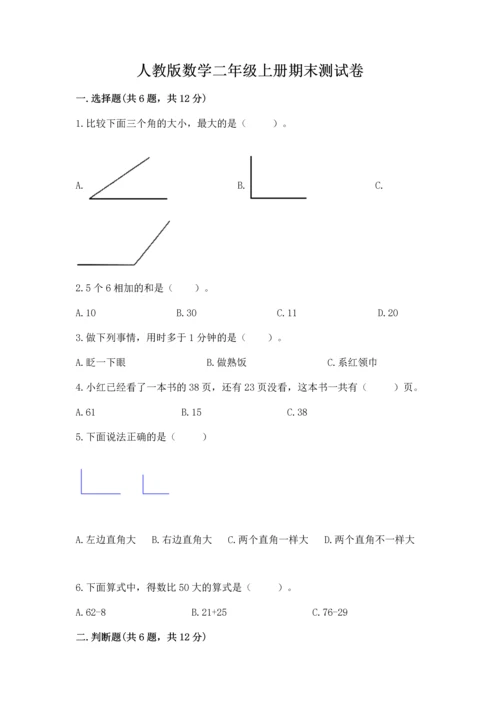 人教版数学二年级上册期末测试卷

一. 选择题(共 6 题，共 12 分)

1. 比较下面三个角的大小，最大的是（　　）。

A.

B.

C.

2. 5 个 6 相加的和是（　　）。

A. 10　　B. 30　　C. 11　　D. 20

3. 做下列事情，用时多于 1 分钟的是（　　）。

A. 眨一下眼　　B. 做熟饭　　C. 系红领巾

4. 小红已经看了一本书的 38 页，还有 23 页没看，这本书一共有（　　）页。

A. 61　　B. 15　　C. 38

5. 下面说法正确的是（　　）

A. 左边直角大　B. 右边直角大　C. 两个直角一样大　D. 两个直角不一样大

6. 下面算式中，得数比 50 大的算式是（　　）。

A. 62-8　　B. 21+25　　C. 76-29

二. 判断题(共 6 题，共 12 分)